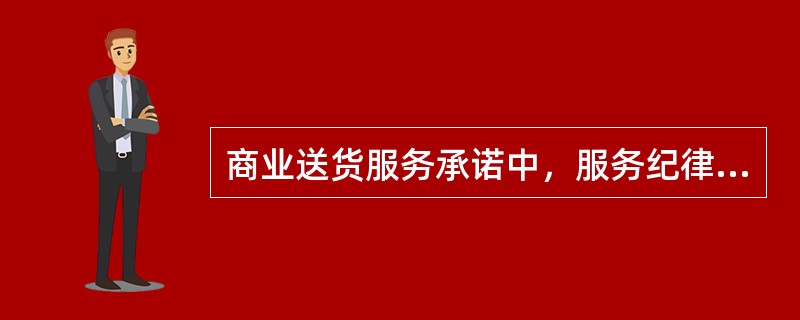 商业送货服务承诺中，服务纪律...